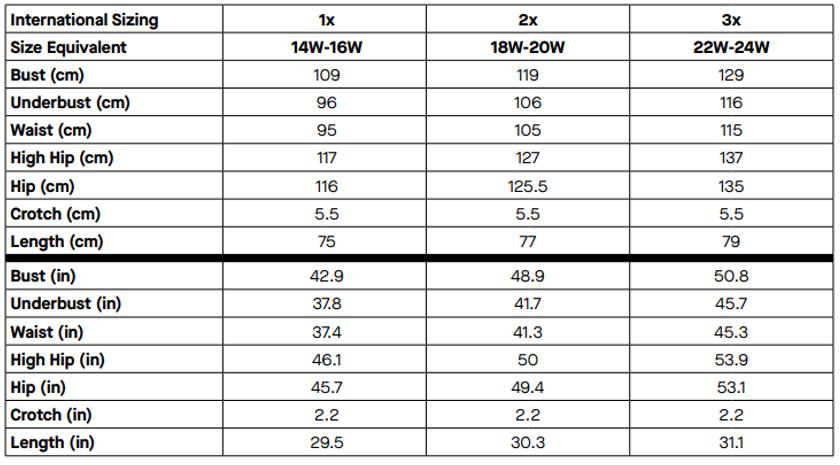 | International Sizing | 1x | 2x | 3x |
|---|---|---|---|
| Size Equivalent | 14W-16W | 18W-20W | 22W-24W |
| Bust (cm) | 109 | 119 | 129 |
| Underbust (cm) | 96 | 106 | 116 |
| Waist (cm) | 95 | 105 | 115 |
| High Hip (cm) | 117 | 127 | 137 |
| Hip (cm) | 116 | 125.5 | 135 |
| Crotch (cm) | 5.5 | 5.5 | 5.5 |
| Length (cm) | 75 | 77 | 79 |
| Bust (in) | 42.9 | 48.9 | 50.8 |
| Underbust (in) | 37.8 | 41.7 | 45.7 |
| Waist (in) | 37.4 | 41.3 | 45.3 |
| High Hip (in) | 46.1 | 50 | 53.9 |
| Hip (in) | 45.7 | 49.4 | 53.1 |
| Crotch (in) | 2.2 | 2.2 | 2.2 |
| Length (in) | 29.5 | 30.3 | 31.1 |